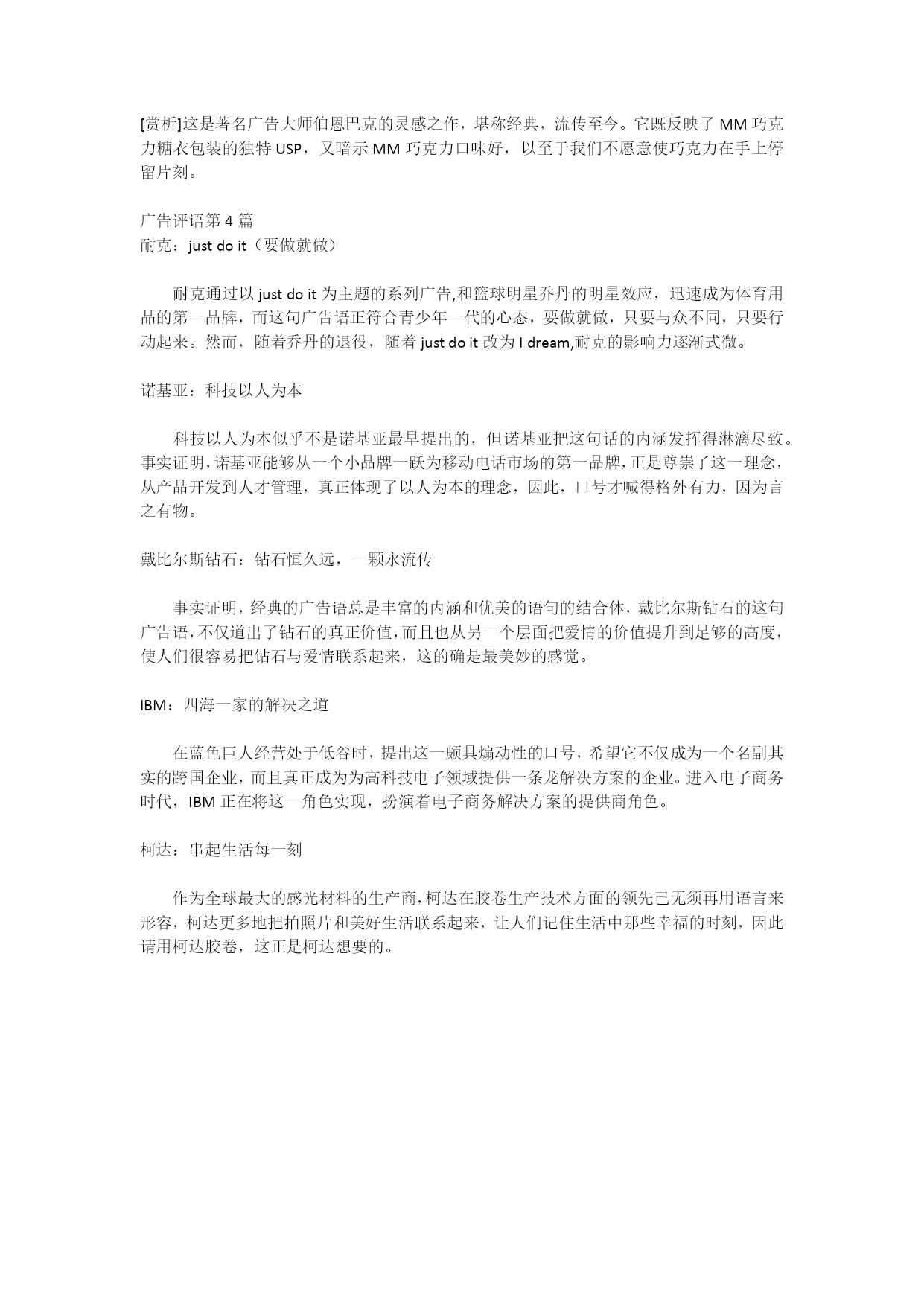 [赏析]这是著名广告大师伯恩巴克的灵感之作，堪称经典，流传至今。它既反映了 MM 巧克力糖衣包装的独特 USP，又暗示 MM 巧克力口味好，以至于我们不愿意使巧克力在手上停留片刻。

广告评语第 4 篇
耐克：just do it（要做就做）

耐克通过以 just do it 为主题的系列广告,和篮球明星乔丹的明星效应，迅速成为体育用品的第一品牌，而这句广告语正符合青少年一代的心态，要做就做，只要与众不同，只要行动起来。然而，随着乔丹的退役，随着 just do it 改为 I dream,耐克的影响力逐渐式微。

诺基亚：科技以人为本

科技以人为本似乎不是诺基亚最早提出的，但诺基亚把这句话的内涵发挥得淋漓尽致。事实证明,诺基亚能够从一个小品牌一跃为移动电话市场的第一品牌,正是尊崇了这一理念，从产品开发到人才管理，真正体现了以人为本的理念，因此，口号才喊得格外有力，因为言之有物。

戴比尔斯钻石：钻石恒久远，一颗永流传

事实证明，经典的广告语总是丰富的内涵和优美的语句的结合体，戴比尔斯钻石的这句广告语,不仅道出了钻石的真正价值,而且也从另一个层面把爱情的价值提升到足够的高度，使人们很容易把钻石与爱情联系起来，这的确是最美妙的感觉。

IBM：四海一家的解决之道

在蓝色巨人经营处于低谷时，提出这一颇具煽动性的口号，希望它不仅成为一个名副其实的跨国企业，而且真正成为为高科技电子领域提供一条龙解决方案的企业。进入电子商务时代，IBM 正在将这一角色实现，扮演着电子商务解决方案的提供商角色。

柯达：串起生活每一刻

作为全球最大的感光材料的生产商,柯达在胶卷生产技术方面的领先已无须再用语言来形容，柯达更多地把拍照片和美好生活联系起来，让人们记住生活中那些幸福的时刻，因此请用柯达胶卷，这正是柯达想要的。